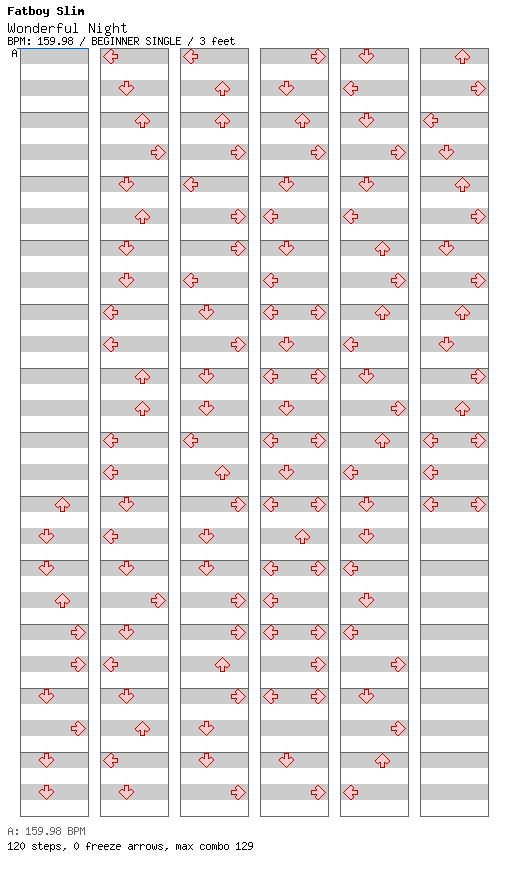 Fatboy Slim
Wonderful Night
BPM: 159.98 / BEGINNER SINGLE / 3 feet
A

A: 159.98 BPM
120 steps, 0 freeze arrows, max combo 129